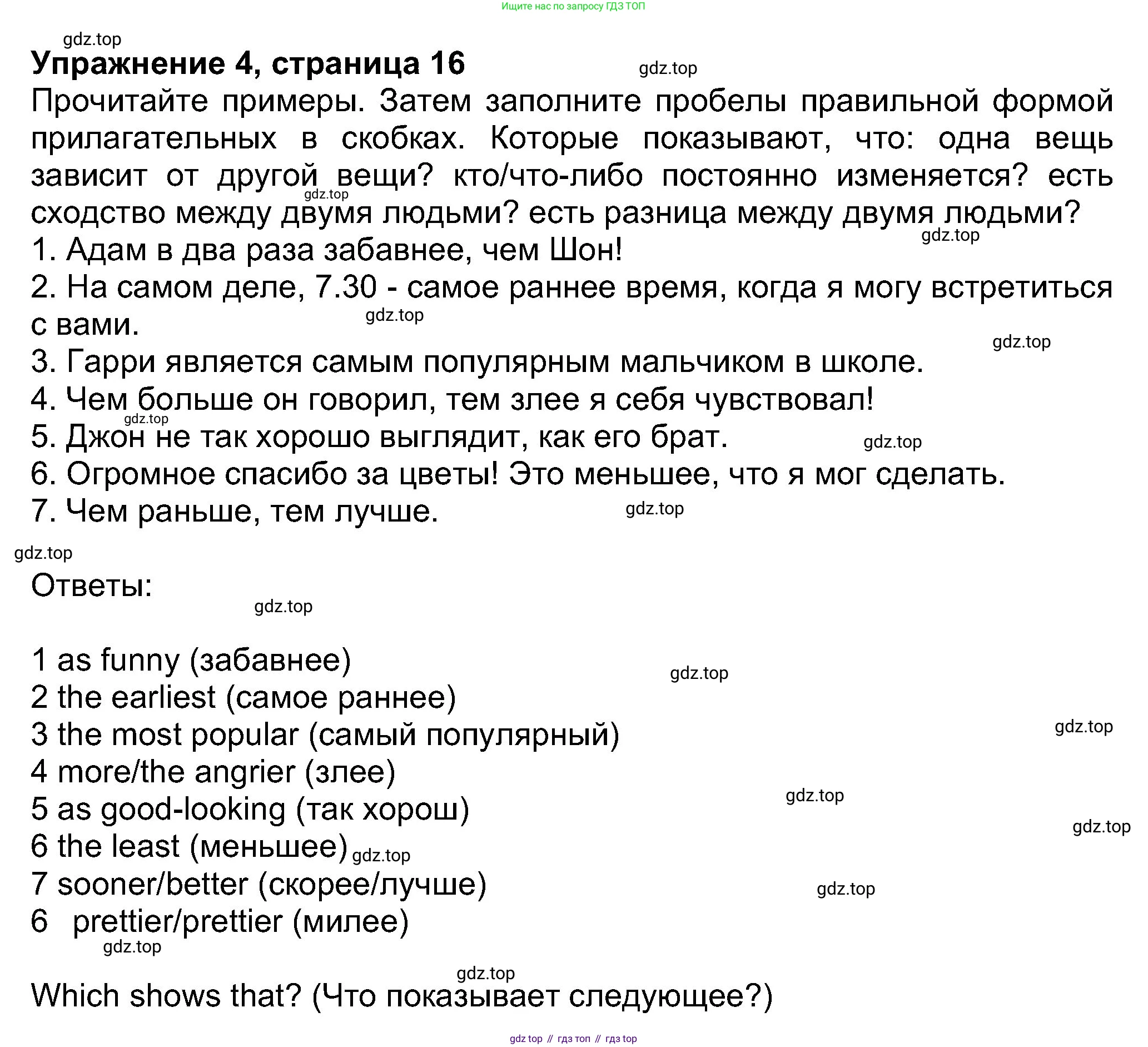 Ищите нас по запросу ГДЗ ТОП

gdz.top

Упражнение 4, страница 16

gdz.top

Прочитайте примеры. Затем заполните пробелы правильной формой прилагательных в скобках. Которые показывают, что: одна вещь зависит от другой вещи? кто/что-либо постоянно изменяется? есть сходство между двумя людьми? есть разница между двумя людьми?

gdz.top

gdz.top

1. Адам в два раза забавнее, чем Шон!
2. На самом деле, 7.30 - самое раннее время, когда я могу встретиться с вами.

gdz.top

gdz.top

3. Гарри является самым популярным мальчиком в школе.
4. Чем больше он говорил, тем злее я себя чувствовал!

gdz.top

5. Джон не так хорошо выглядит, как его брат.

gdz.top

6. Огромное спасибо за цветы! Это меньшее, что я мог сделать.
7. Чем раньше, тем лучше.

gdz.top

gdz.top

Ответы:

gdz.top

1 as funny (забавнее)

gdz.top

2 the earliest (самое раннее)
3 the most popular (самый популярный)

gdz.top

4 more/the angrier (злее)
5 as good-looking (так хорош)

gdz.top

gdz.top

6 the least (меньшее)

gdz.top

7 sooner/better (скорее/лучше)

gdz.top

6 prettier/prettier (милее)

gdz.top

gdz.top

Which shows that? (Что показывает следующее?)

gdz top // гдз топ // гдз top